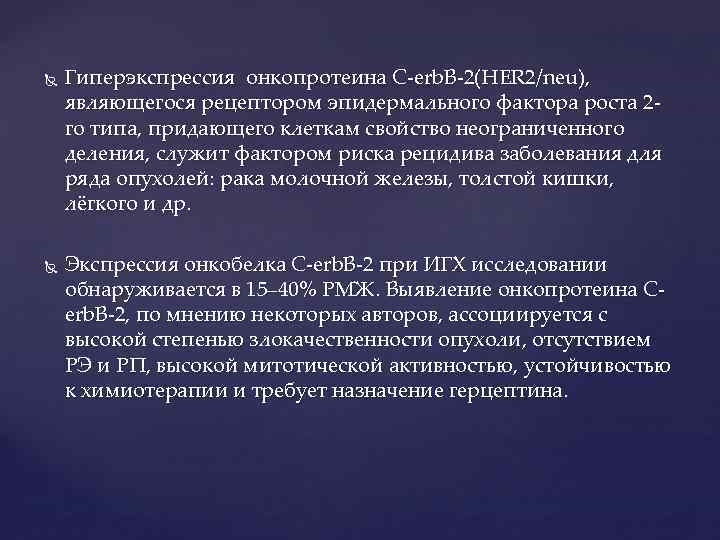 Гиперэкспрессия онкопротеина C-erbB-2(HER2/neu), являющегося рецептором эпидермального фактора роста 2-го типа, придающего клеткам свойство неограниченного деления, служит фактором риска рецидива заболевания для ряда опухолей: рака молочной железы, толстой кишки, лёгкого и др.

Экспрессия онкобелка C-erbB-2 при ИГХ исследовании обнаруживается в 15–40% РМЖ. Выявление онкопротеина C-erbB-2, по мнению некоторых авторов, ассоциируется с высокой степенью злокачественности опухоли, отсутствием РЭ и РП, высокой митотической активностью, устойчивостью к химиотерапии и требует назначение герцептина.